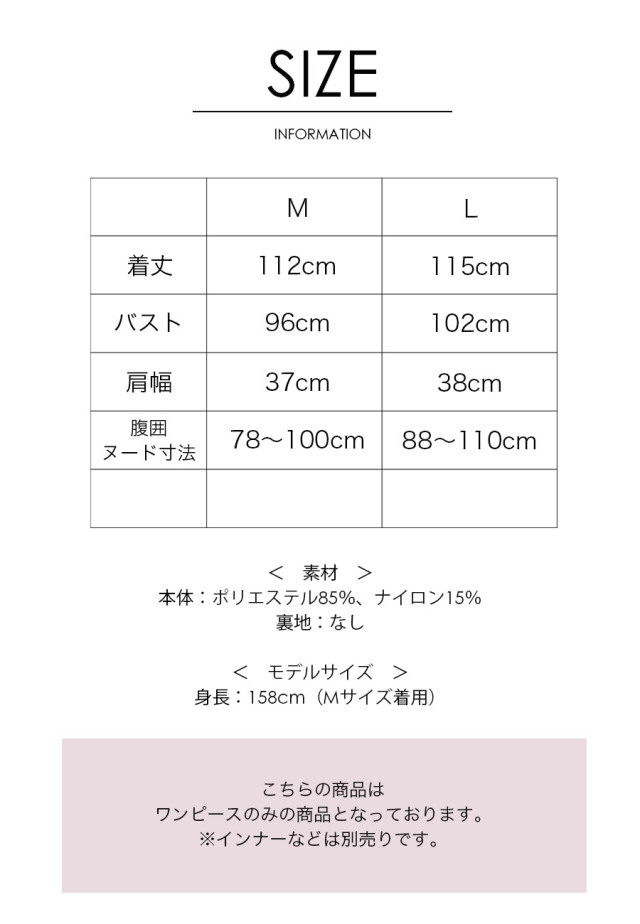 SIZE

INFORMATION

|  | M | L |
|---|---|---|
| 着丈 | 112cm | 115cm |
| バスト | 96cm | 102cm |
| 肩幅 | 37cm | 38cm |
| 腹囲 ヌード寸法 | 78～100cm | 88～110cm |
|  |  |  |

＜ 素材 ＞
本体：ポリエステル85%、ナイロン15%
裏地：なし

＜ モデルサイズ ＞
身長：158cm（Mサイズ着用）

こちらの商品は
ワンピースのみの商品となっております。
※インナーなどは別売りです。